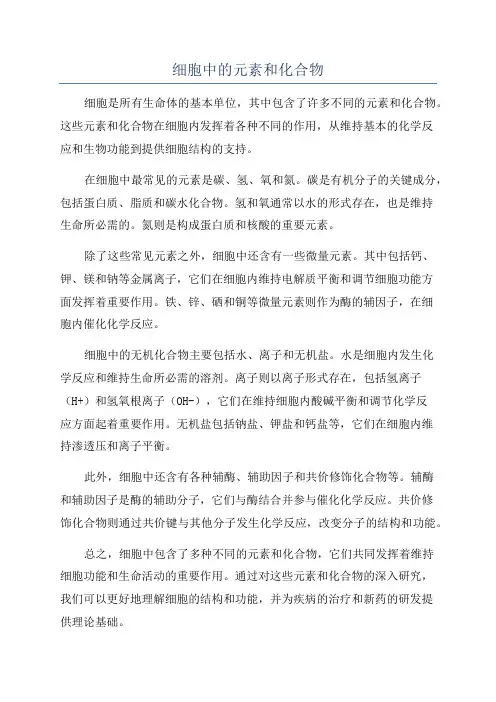 细胞中的元素和化合物

细胞是所有生命体的基本单位，其中包含了许多不同的元素和化合物。这些元素和化合物在细胞内发挥着各种不同的作用，从维持基本的化学反应和生物功能到提供细胞结构的支持。

在细胞中最常见的元素是碳、氢、氧和氮。碳是有机分子的关键成分，包括蛋白质、脂质和碳水化合物。氢和氧通常以水的形式存在，也是维持生命所必需的。氮则是构成蛋白质和核酸的重要元素。

除了这些常见元素之外，细胞中还含有一些微量元素。其中包括钙、钾、镁和钠等金属离子，它们在细胞内维持电解质平衡和调节细胞功能方面发挥着重要作用。铁、锌、硒和铜等微量元素则作为酶的辅因子，在细胞内催化化学反应。

细胞中的无机化合物主要包括水、离子和无机盐。水是细胞内发生化学反应和维持生命所必需的溶剂。离子则以离子形式存在，包括氢离子（H+）和氢氧根离子（OH-），它们在维持细胞内酸碱平衡和调节化学反应方面起着重要作用。无机盐包括钠盐、钾盐和钙盐等，它们在细胞内维持渗透压和离子平衡。

此外，细胞中还含有各种辅酶、辅助因子和共价修饰化合物等。辅酶和辅助因子是酶的辅助分子，它们与酶结合并参与催化化学反应。共价修饰化合物则通过共价键与其他分子发生化学反应，改变分子的结构和功能。

总之，细胞中包含了多种不同的元素和化合物，它们共同发挥着维持细胞功能和生命活动的重要作用。通过对这些元素和化合物的深入研究，我们可以更好地理解细胞的结构和功能，并为疾病的治疗和新药的研发提供理论基础。